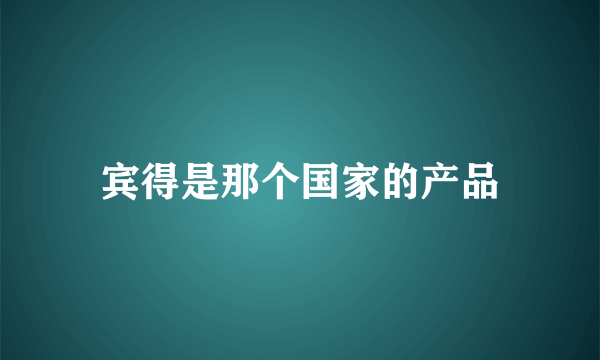 宾得是那个国家的产品